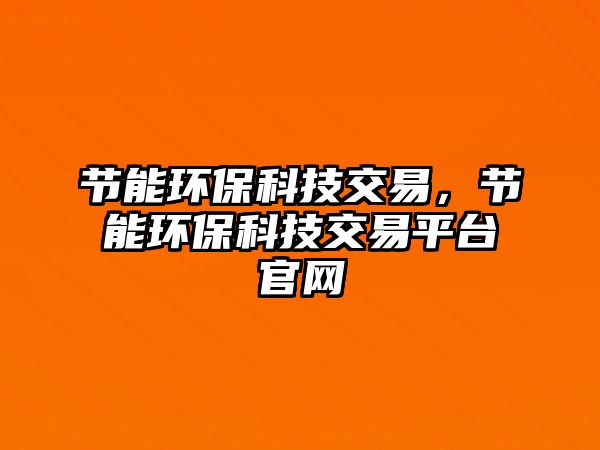 节能环保科技交易，节能环保科技交易平台官网